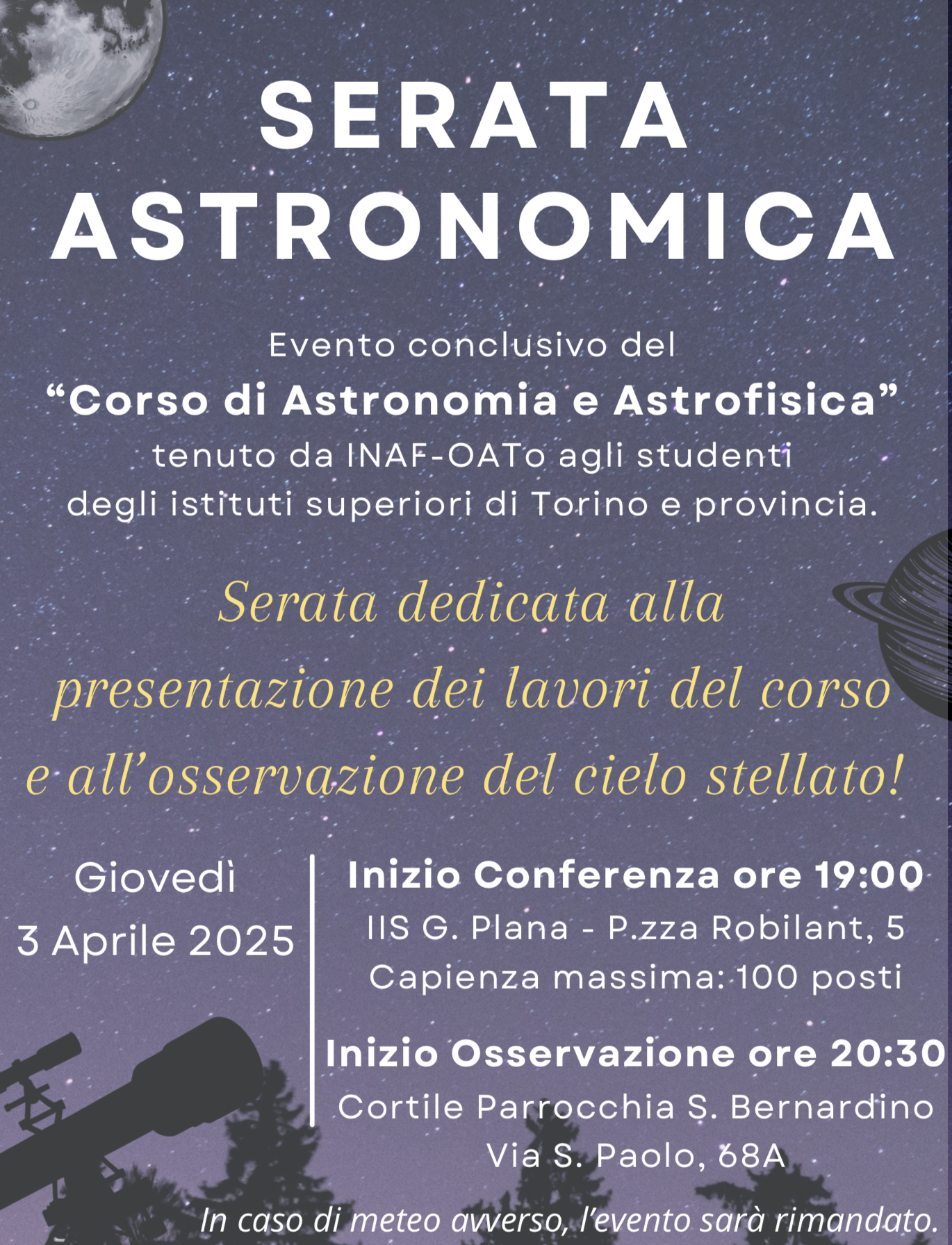 SERATA ASTRONOMICA

Evento conclusivo del
“Corso di Astronomia e Astrofisica”
tenuto da INAF-OATo agli studenti
degli istituti superiori di Torino e provincia.

Serata dedicata alla presentazione dei lavori del corso e all’osservazione del cielo stellato!

Giovedì
3 Aprile 2025

Inizio Conferenza ore 19:00
IIS G. Plana - P.zza Robilant, 5
Capienza massima: 100 posti

Inizio Osservazione ore 20:30
Cortile Parrocchia S. Bernardino
Via S. Paolo, 68A

In caso di meteo avverso, l’evento sarà rimandato.